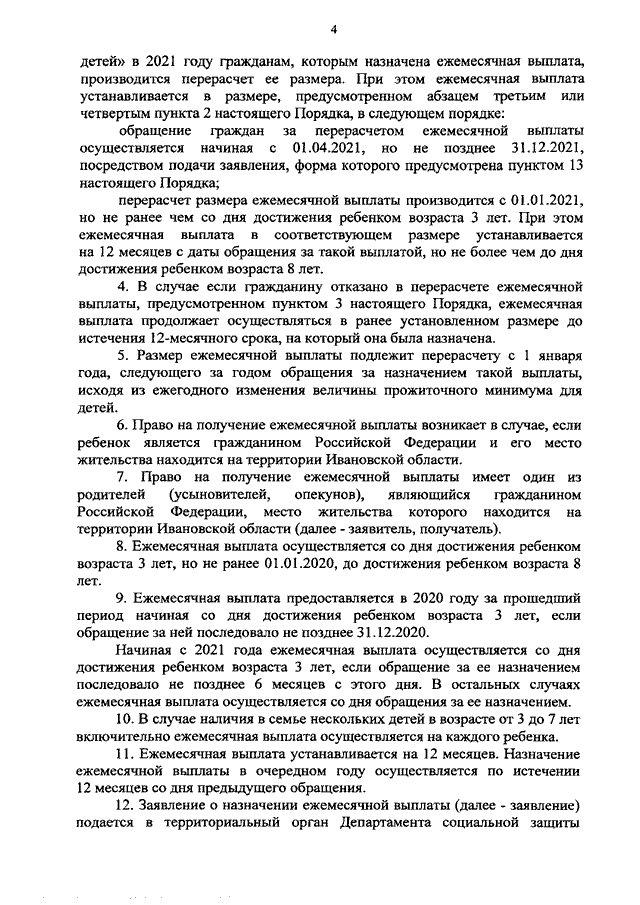 4

детей» в 2021 году гражданам, которым назначена ежемесячная выплата, производится перерасчет ее размера. При этом ежемесячная выплата устанавливается в размере, предусмотренном абзацем третьим или четвертым пункта 2 настоящего Порядка, в следующем порядке:

обращение граждан за перерасчетом ежемесячной выплаты осуществляется начиная с 01.04.2021, но не позднее 31.12.2021, посредством подачи заявления, форма которого предусмотрена пунктом 13 настоящего Порядка;

перерасчет размера ежемесячной выплаты производится с 01.01.2021, но не ранее чем со дня достижения ребенком возраста 3 лет. При этом ежемесячная выплата в соответствующем размере устанавливается на 12 месяцев с даты обращения за такой выплатой, но не более чем до дня достижения ребенком возраста 8 лет.

4. В случае если гражданину отказано в перерасчете ежемесячной выплаты, предусмотренном пунктом 3 настоящего Порядка, ежемесячная выплата продолжает осуществляться в ранее установленном размере до истечения 12-месячного срока, на который она была назначена.

5. Размер ежемесячной выплаты подлежит перерасчету с 1 января года, следующего за годом обращения за назначением такой выплаты, исходя из ежегодного изменения величины прожиточного минимума для детей.

6. Право на получение ежемесячной выплаты возникает в случае, если ребенок является гражданином Российской Федерации и его место жительства находится на территории Ивановской области.

7. Право на получение ежемесячной выплаты имеет один из родителей (усыновителей, опекунов), являющийся гражданином Российской Федерации, место жительства которого находится на территории Ивановской области (далее - заявитель, получатель).

8. Ежемесячная выплата осуществляется со дня достижения ребенком возраста 3 лет, но не ранее 01.01.2020, до достижения ребенком возраста 8 лет.

9. Ежемесячная выплата предоставляется в 2020 году за прошедший период начиная со дня достижения ребенком возраста 3 лет, если обращение за ней последовало не позднее 31.12.2020.

Начиная с 2021 года ежемесячная выплата осуществляется со дня достижения ребенком возраста 3 лет, если обращение за ее назначением последовало не позднее 6 месяцев с этого дня. В остальных случаях ежемесячная выплата осуществляется со дня обращения за ее назначением.

10. В случае наличия в семье нескольких детей в возрасте от 3 до 7 лет включительно ежемесячная выплата осуществляется на каждого ребенка.

11. Ежемесячная выплата устанавливается на 12 месяцев. Назначение ежемесячной выплаты в очередном году осуществляется по истечении 12 месяцев со дня предыдущего обращения.

12. Заявление о назначении ежемесячной выплаты (далее - заявление) подается в территориальный орган Департамента социальной защиты